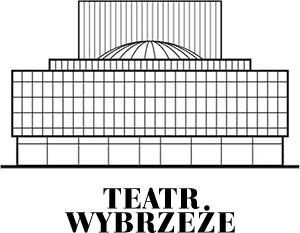 TEATR
WYBRZEŻE